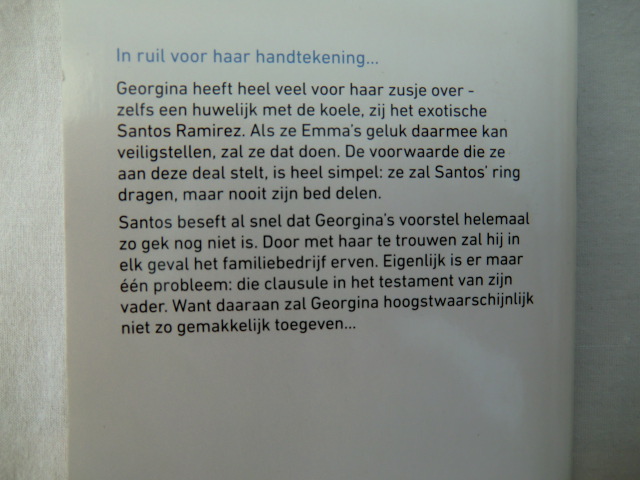 In ruil voor haar handtekening...

Georgina heeft heel veel voor haar zusje over - zelfs een huwelijk met de koele, zij het exotische Santos Ramirez. Als ze Emma's geluk daarmee kan veiligstellen, zal ze dat doen. De voorwaarde die ze aan deze deal stelt, is heel simpel: ze zal Santos' ring dragen, maar nooit zijn bed delen.

Santos beseft al snel dat Georgina's voorstel helemaal zo gek nog niet is. Door met haar te trouwen zal hij in elk geval het familiebedrijf erven. Eigenlijk is er maar één probleem: die clausule in het testament van zijn vader. Want daaraan zal Georgina hoogstwaarschijnlijk niet zo gemakkelijk toegeven...